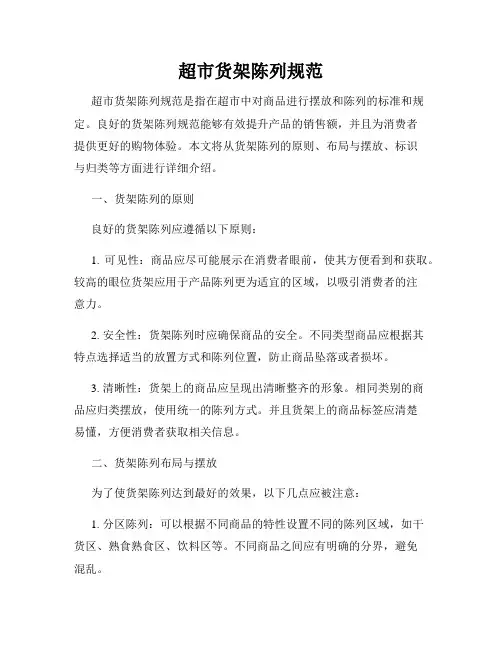 超市货架陈列规范

超市货架陈列规范是指在超市中对商品进行摆放和陈列的标准和规定。良好的货架陈列规范能够有效提升产品的销售额，并且为消费者提供更好的购物体验。本文将从货架陈列的原则、布局与摆放、标识与归类等方面进行详细介绍。

一、货架陈列的原则

良好的货架陈列应遵循以下原则：

1. 可见性：商品应尽可能展示在消费者眼前，使其方便看到和获取。较高的眼位货架应用于产品陈列更为适宜的区域，以吸引消费者的注意力。

2. 安全性：货架陈列时应确保商品的安全。不同类型商品应根据其特点选择适当的放置方式和陈列位置，防止商品坠落或者损坏。

3. 清晰性：货架上的商品应呈现出清晰整齐的形象。相同类别的商品应归类摆放，使用统一的陈列方式。并且货架上的商品标签应清楚易懂，方便消费者获取相关信息。

二、货架陈列布局与摆放

为了使货架陈列达到最好的效果，以下几点应被注意：

1. 分区陈列：可以根据不同商品的特性设置不同的陈列区域，如干货区、熟食熟食区、饮料区等。不同商品之间应有明确的分界，避免混乱。